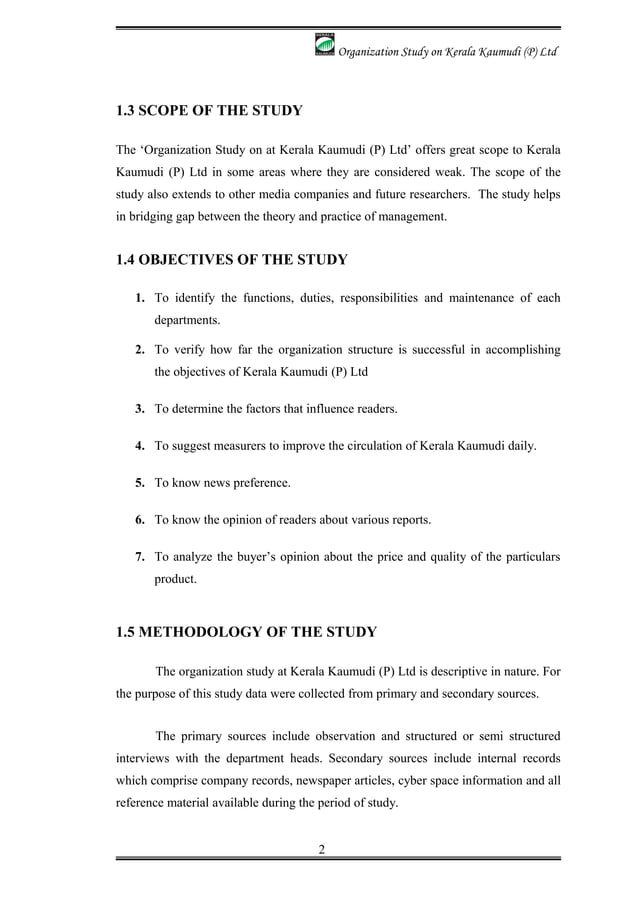 Organization Study on Kerala Kaumudi (P) Ltd

1.3 SCOPE OF THE STUDY

The ‘Organization Study on at Kerala Kaumudi (P) Ltd’ offers great scope to Kerala Kaumudi (P) Ltd in some areas where they are considered weak. The scope of the study also extends to other media companies and future researchers. The study helps in bridging gap between the theory and practice of management.

1.4 OBJECTIVES OF THE STUDY

1. To identify the functions, duties, responsibilities and maintenance of each departments.

2. To verify how far the organization structure is successful in accomplishing the objectives of Kerala Kaumudi (P) Ltd

3. To determine the factors that influence readers.

4. To suggest measurers to improve the circulation of Kerala Kaumudi daily.

5. To know news preference.

6. To know the opinion of readers about various reports.

7. To analyze the buyer’s opinion about the price and quality of the particulars product.

1.5 METHODOLOGY OF THE STUDY

The organization study at Kerala Kaumudi (P) Ltd is descriptive in nature. For the purpose of this study data were collected from primary and secondary sources.

The primary sources include observation and structured or semi structured interviews with the department heads. Secondary sources include internal records which comprise company records, newspaper articles, cyber space information and all reference material available during the period of study.

2